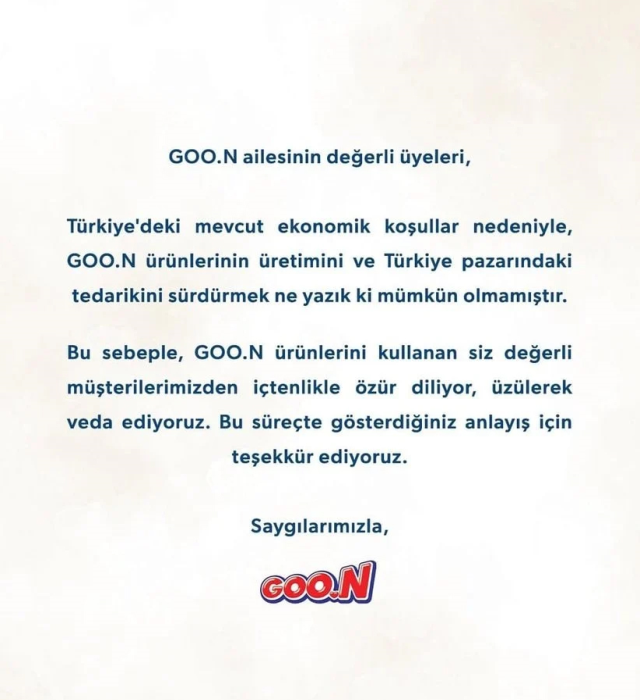 GOO.N ailesinin değerli üyeleri,

Türkiye'deki mevcut ekonomik koşullar nedeniyle, GOO.N ürünlerinin üretimini ve Türkiye pazarındaki tedarikini sürdürmek ne yazık ki mümkün olmamıştır.

Bu sebeple, GOO.N ürünlerini kullanan siz değerli müşterilerimizden içtenlikle özür diliyor, üzülerek veda ediyoruz. Bu süreçte gösterdiğiniz anlayış için teşekkür ediyoruz.

Saygılarımızla,

GOO.N